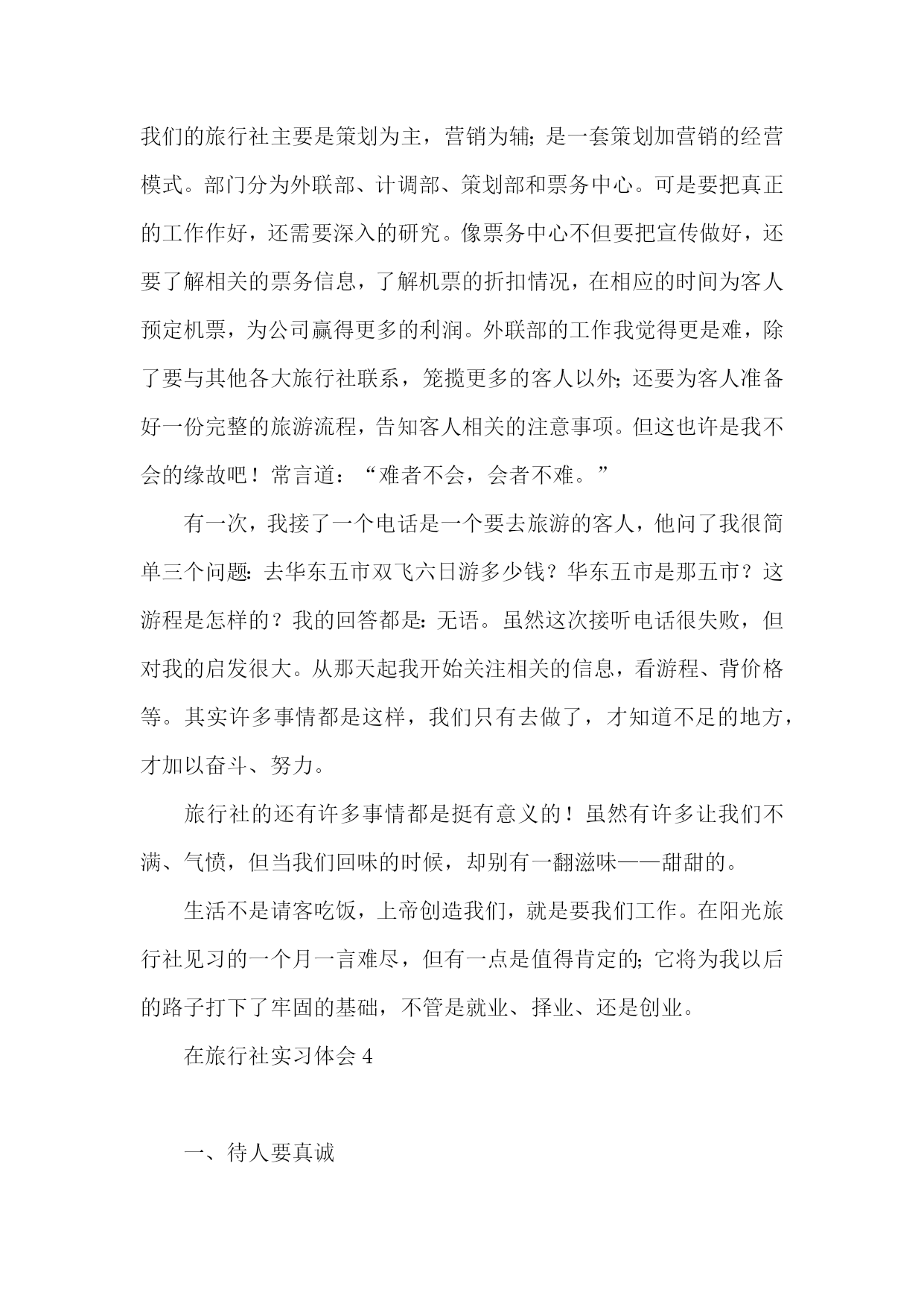 我们的旅行社主要是策划为主，营销为辅；是一套策划加营销的经营模式。部门分为外联部、计调部、策划部和票务中心。可是要把真正的工作作好，还需要深入的研究。像票务中心不但要把宣传做好，还要了解相关的票务信息，了解机票的折扣情况，在相应的时间为客人预定机票，为公司赢得更多的利润。外联部的工作我觉得更是难，除了要与其他各大旅行社联系，笼揽更多的客人以外；还要为客人准备好一份完整的旅游流程，告知客人相关的注意事项。但这也许是我不会的缘故吧！常言道：“难者不会，会者不难。”

有一次，我接了一个电话是一个要去旅游的客人，他问了我很简单三个问题：去华东五市双飞六日游多少钱？华东五市是那五市？这游程是怎样的？我的回答都是：无语。虽然这次接听电话很失败，但对我的启发很大。从那天起我开始关注相关的信息，看游程、背价格等。其实许多事情都是这样，我们只有去做了，才知道不足的地方，才加以奋斗、努力。

旅行社的还有许多事情都是挺有意义的！虽然有许多让我们不满、气愤，但当我们回味的时候，却别有一翻滋味——甜甜的。

生活不是请客吃饭，上帝创造我们，就是要我们工作。在阳光旅行社见习的一个月一言难尽，但有一点是值得肯定的；它将为我以后的路子打下了牢固的基础，不管是就业、择业、还是创业。

在旅行社实习体会 4

一、待人要真诚